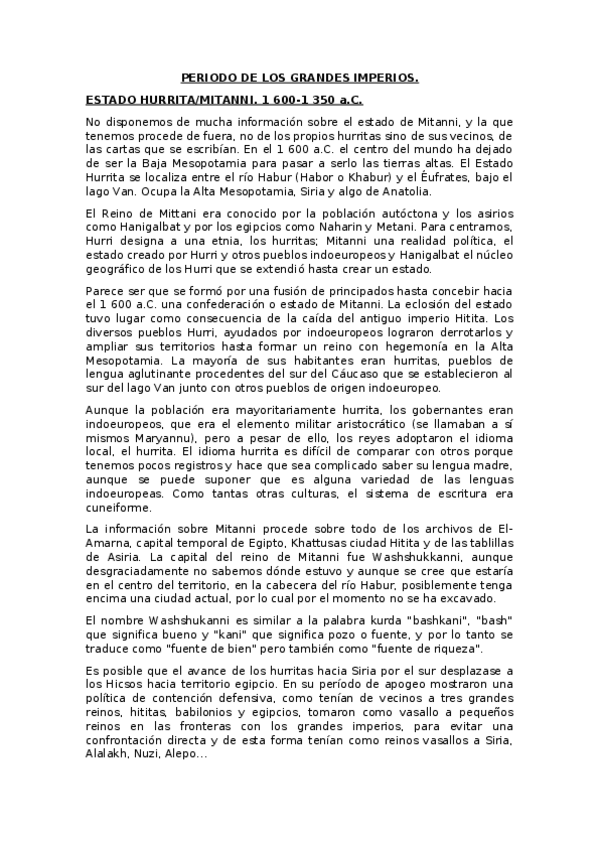 PERIODO DE LOS GRANDES IMPERIOS.

ESTADO HURRITA/MITANNI. 1 600-1 350 a.C.

No disponemos de mucha información sobre el estado de Mitanni, y la que tenemos procede de fuera, no de los propios hurritas sino de sus vecinos, de las cartas que se escribían. En el 1 600 a.C. el centro del mundo ha dejado de ser la Baja Mesopotamia para pasar a serlo las tierras altas. El Estado Hurrita se localiza entre el río Habur (Habor o Khabur) y el Éufrates, bajo el lago Van. Ocupa la Alta Mesopotamia, Siria y algo de Anatolia.

El Reino de Mittani era conocido por la población autóctona y los asirios como Hanigalbat y por los egipcios como Naharin y Metani. Para centrarnos, Hurri designa a una etnia, los hurritas; Mitanni una realidad política, el estado creado por Hurri y otros pueblos indoeuropeos y Hanigalbat el núcleo geográfico de los Hurri que se extendió hasta crear un estado.

Parece ser que se formó por una fusión de principados hasta concebir hacia el 1 600 a.C. una confederación o estado de Mitanni. La eclosión del estado tuvo lugar como consecuencia de la caída del antiguo imperio Hitita. Los diversos pueblos Hurri, ayudados por indoeuropeos lograron derrotarlos y ampliar sus territorios hasta formar un reino con hegemonía en la Alta Mesopotamia. La mayoría de sus habitantes eran hurritas, pueblos de lengua aglutinante procedentes del sur del Cáucaso que se establecieron al sur del lago Van junto con otros pueblos de origen indoeuropeo.

Aunque la población era mayoritariamente hurrita, los gobernantes eran indoeuropeos, que era el elemento militar aristocrático (se llamaban a sí mismos Maryannu), pero a pesar de ello, los reyes adoptaron el idioma local, el hurrita. El idioma hurrita es difícil de comparar con otros porque tenemos pocos registros y hace que sea complicado saber su lengua madre, aunque se puede suponer que es alguna variedad de las lenguas indoeuropeas. Como tantas otras culturas, el sistema de escritura era cuneiforme.

La información sobre Mitanni procede sobre todo de los archivos de El-Amarna, capital temporal de Egipto, Khattusas ciudad Hitita y de las tablillas de Asiria. La capital del reino de Mitanni fue Washshukkanni, aunque desgraciadamente no sabemos dónde estuvo y aunque se cree que estaría en el centro del territorio, en la cabecera del río Habur, posiblemente tenga encima una ciudad actual, por lo cual por el momento no se ha excavado.

El nombre Washshukanni es similar a la palabra kurda "bashkani", "bash" que significa bueno y "kani" que significa pozo o fuente, y por lo tanto se traduce como "fuente de bien" pero también como "fuente de riqueza".

Es posible que el avance de los hurritas hacia Siria por el sur desplazase a los Hicsos hacia territorio egipcio. En su período de apogeo mostraron una política de contención defensiva, como tenían de vecinos a tres grandes reinos, hititas, babilonios y egipcios, tomaron como vasallo a pequeños reinos en las fronteras con los grandes imperios, para evitar una confrontación directa y de esta forma tenían como reinos vasallos a Siria, Alalakh, Nuzi, Alepo...